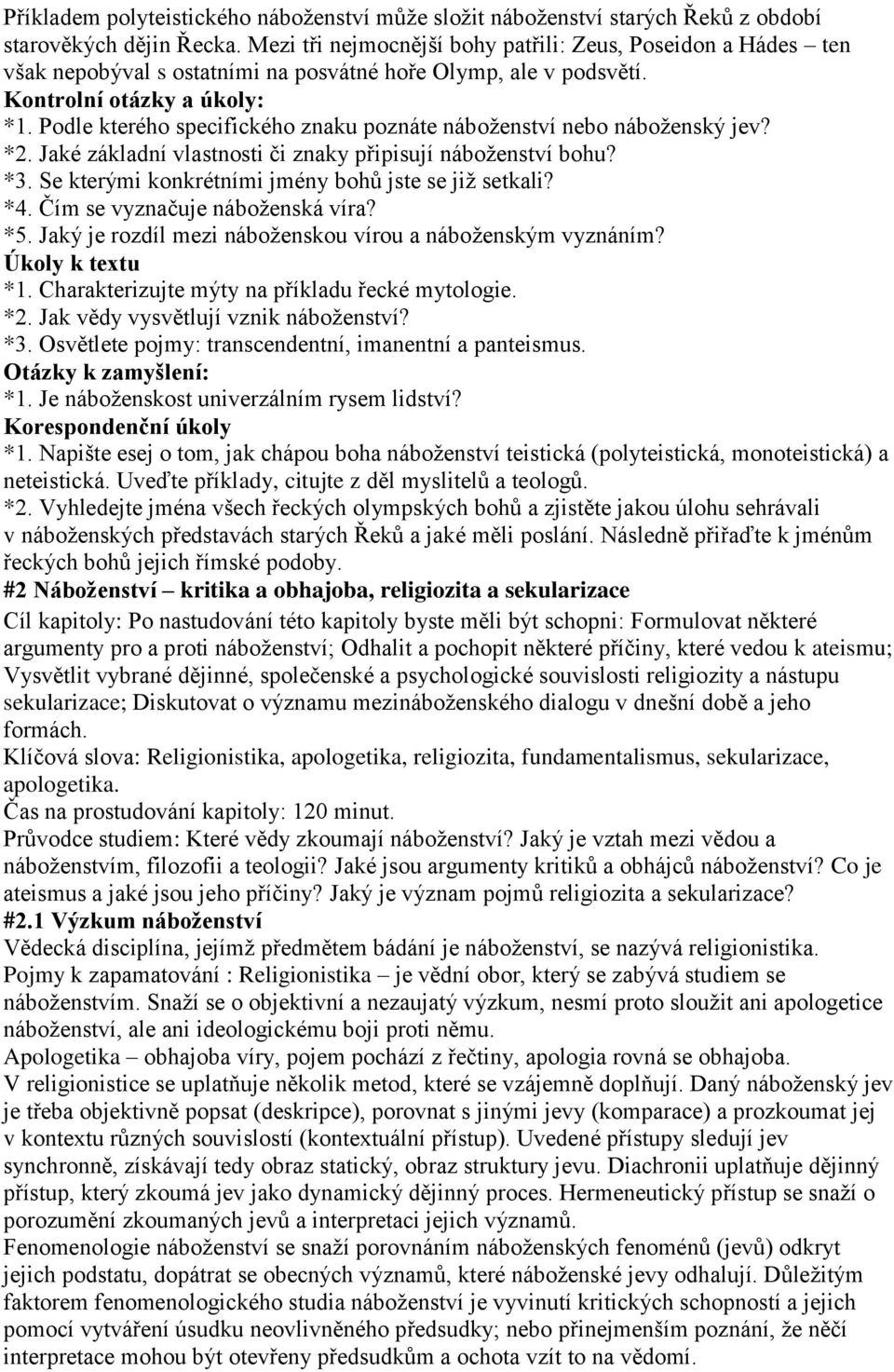 Příkladem polyteistického náboženství může složit náboženství starých Řeků z období starověkých dějin Řecka. Mezi tři nejmocnější bohy patřili: Zeus, Poseidon a Hádes – ten však nepobýval s ostatními na posvátné hoře Olymp, ale v podsvětí.

Kontrolní otázky a úkoly:
*1. Podle kterého specifického znaku poznáte náboženství nebo náboženský jev?
*2. Jaké základní vlastnosti či znaky připisují náboženství bohu?
*3. Se kterými konkrétními jmény bohů jste se již setkali?
*4. Čím se vyznačuje náboženská víra?
*5. Jaký je rozdíl mezi náboženskou vírou a náboženským vyznáním?

Úkoly k textu
*1. Charakterizujte mýty na příkladu řecké mytologie.
*2. Jak vědy vysvětlují vznik náboženství?
*3. Osvětlete pojmy: transcendentní, imanentní a panteismus.

Otázky k zamyšlení:
*1. Je náboženskost univerzálním rysem lidství?

Korespondenční úkoly
*1. Napište esej o tom, jak chápou boha náboženství teistická (polyteistická, monoteistická) a neteistická. Uveďte příklady, citujte z děl myslitelů a teologů.
*2. Vyhledejte jména všech řeckých olympských bohů a zjistěte jakou úlohu sehrávali v náboženských představách starých Řeků a jaké měli poslání. Následně přiřaďte k jménům řeckých bohů jejich římské podoby.

#2 Náboženství – kritika a obhajoba, religiozita a sekularizace

Cíl kapitoly: Po nastudování této kapitoly byste měli být schopni: Formulovat některé argumenty pro a proti náboženství; Odhalit a pochopit některé příčiny, které vedou k ateismu; Vysvětlit vybrané dějinné, společenské a psychologické souvislosti religiozity a nástupu sekularizace; Diskutovat o významu mezináboženského dialogu v dnešní době a jeho formách.

Klíčová slova: Religionistika, apologetika, religiozita, fundamentalismus, sekularizace, apologetika.

Čas na prostudování kapitoly: 120 minut.

Průvodce studiem: Které vědy zkoumají náboženství? Jaký je vztah mezi vědou a náboženstvím, filozofii a teologii? Jaké jsou argumenty kritiků a obhájců náboženství? Co je ateismus a jaké jsou jeho příčiny? Jaký je význam pojmů religiozita a sekularizace?

#2.1 Výzkum náboženství

Vědecká disciplína, jejímž předmětem bádání je náboženství, se nazývá religionistika.

Pojmy k zapamatování : Religionistika – je vědní obor, který se zabývá studiem se náboženstvím. Snaží se o objektivní a nezaujatý výzkum, nesmí proto sloužit ani apologetice náboženství, ale ani ideologickému boji proti němu.

Apologetika – obhajoba víry, pojem pochází z řečtiny, apologia rovná se obhajoba.

V religionistice se uplatňuje několik metod, které se vzájemně doplňují. Daný náboženský jev je třeba objektivně popsat (deskripce), porovnat s jinými jevy (komparace) a prozkoumat jej v kontextu různých souvislostí (kontextuální přístup). Uvedené přístupy sledují jev synchronně, získávají tedy obraz statický, obraz struktury jevu. Diachronii uplatňuje dějinný přístup, který zkoumá jev jako dynamický dějinný proces. Hermeneutický přístup se snaží o porozumění zkoumaných jevů a interpretaci jejich významů.

Fenomenologie náboženství se snaží porovnáním náboženských fenoménů (jevů) odkryt jejich podstatu, dopátrat se obecných významů, které náboženské jevy odhalují. Důležitým faktorem fenomenologického studia náboženství je vyvinutí kritických schopností a jejich pomocí vytváření úsudku neovlivněného předsudky; nebo přinejmenším poznání, že něčí interpretace mohou být otevřeny předsudkům a ochota vzít to na vědomí.